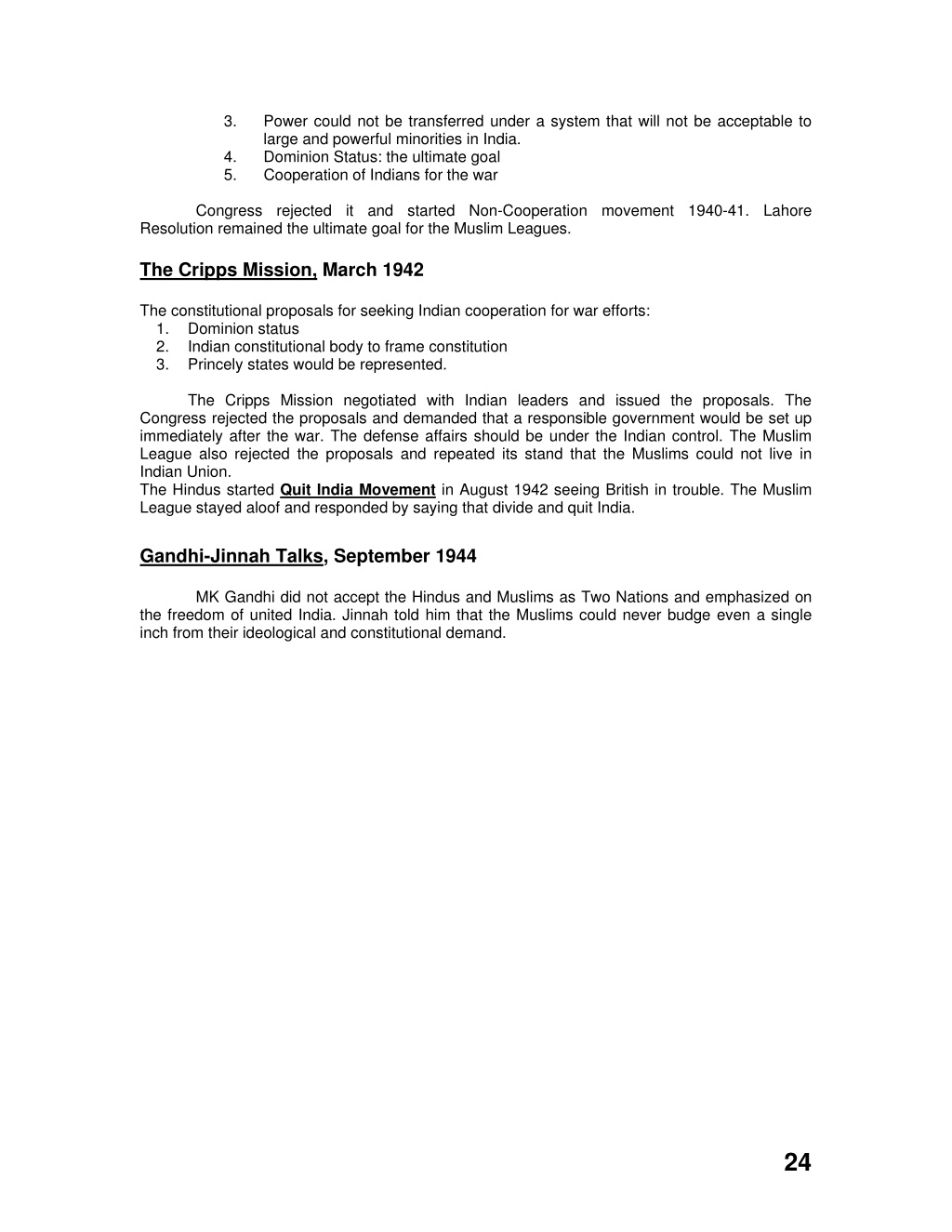 3. Power could not be transferred under a system that will not be acceptable to large and powerful minorities in India.
4. Dominion Status: the ultimate goal
5. Cooperation of Indians for the war

Congress rejected it and started Non-Cooperation movement 1940-41. Lahore Resolution remained the ultimate goal for the Muslim Leagues.

The Cripps Mission, March 1942

The constitutional proposals for seeking Indian cooperation for war efforts:
1. Dominion status
2. Indian constitutional body to frame constitution
3. Princely states would be represented.

The Cripps Mission negotiated with Indian leaders and issued the proposals. The Congress rejected the proposals and demanded that a responsible government would be set up immediately after the war. The defense affairs should be under the Indian control. The Muslim League also rejected the proposals and repeated its stand that the Muslims could not live in Indian Union.
The Hindus started Quit India Movement in August 1942 seeing British in trouble. The Muslim League stayed aloof and responded by saying that divide and quit India.

Gandhi-Jinnah Talks, September 1944

MK Gandhi did not accept the Hindus and Muslims as Two Nations and emphasized on the freedom of united India. Jinnah told him that the Muslims could never budge even a single inch from their ideological and constitutional demand.

24